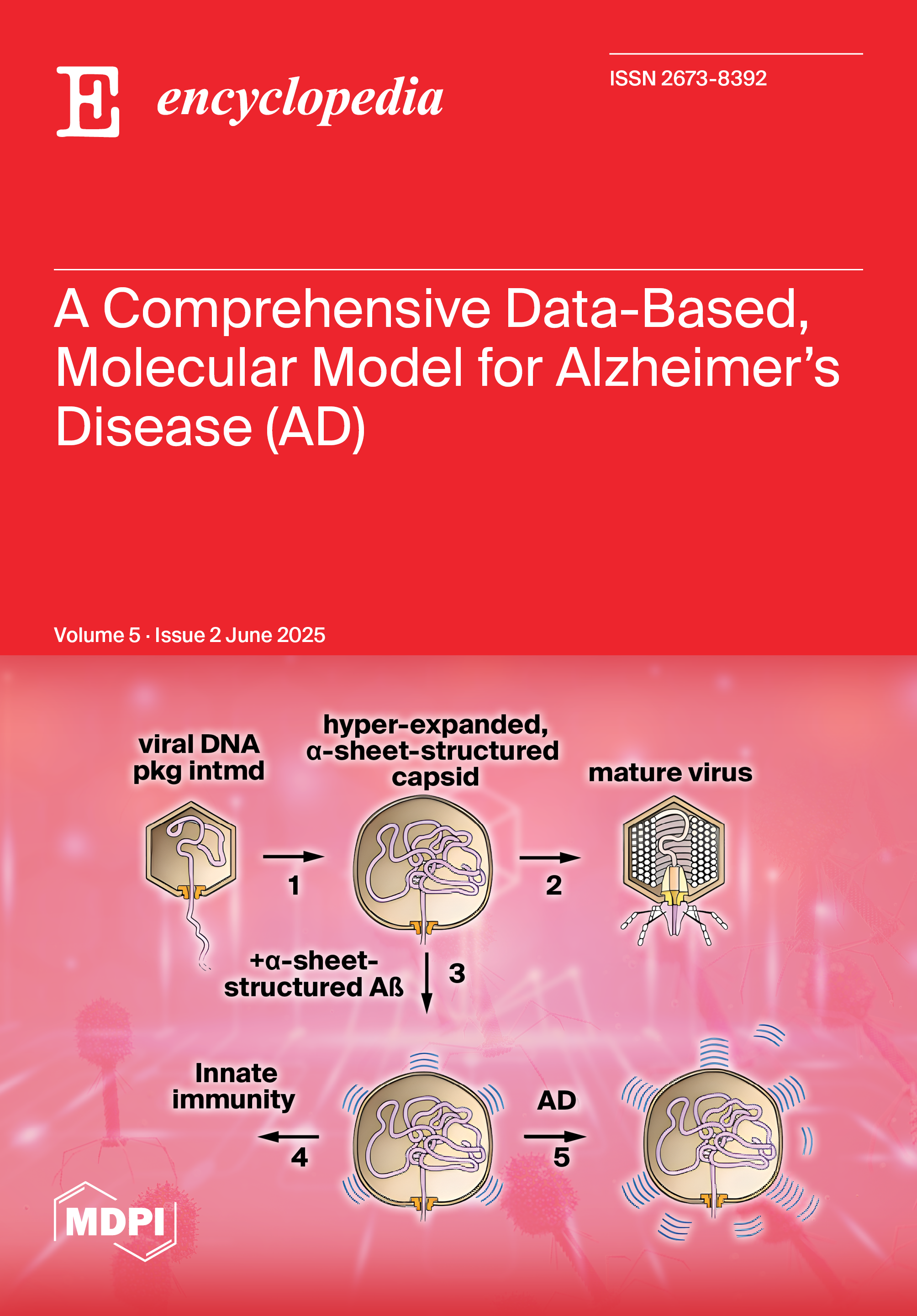 E encyclopedia

ISSN 2673-8392

A Comprehensive Data-Based, Molecular Model for Alzheimer's Disease (AD)

Volume 5 · Issue 2 June 2025

viral DNA pkg intmd

hyper-expanded, α-sheet-structured capsid

mature virus

1

2

+α-sheet-structured Aß

3

Innate immunity

4

AD

5

MDPI